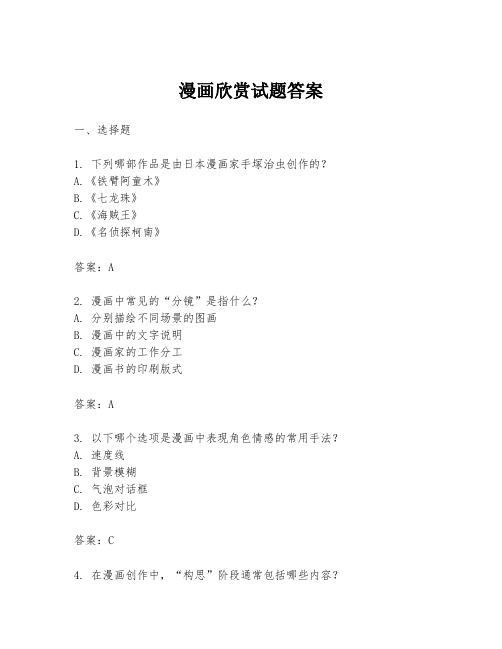 漫画欣赏试题答案

一、选择题

1. 下列哪部作品是由日本漫画家手塚治虫创作的？
A.《铁臂阿童木》
B.《七龙珠》
C.《海贼王》
D.《名侦探柯南》

答案：A

2. 漫画中常见的“分镜”是指什么？
A. 分别描绘不同场景的图画
B. 漫画中的文字说明
C. 漫画家的工作分工
D. 漫画书的印刷版式

答案：A

3. 以下哪个选项是漫画中表现角色情感的常用手法？
A. 速度线
B. 背景模糊
C. 气泡对话框
D. 色彩对比

答案：C

4. 在漫画创作中，“构思”阶段通常包括哪些内容？